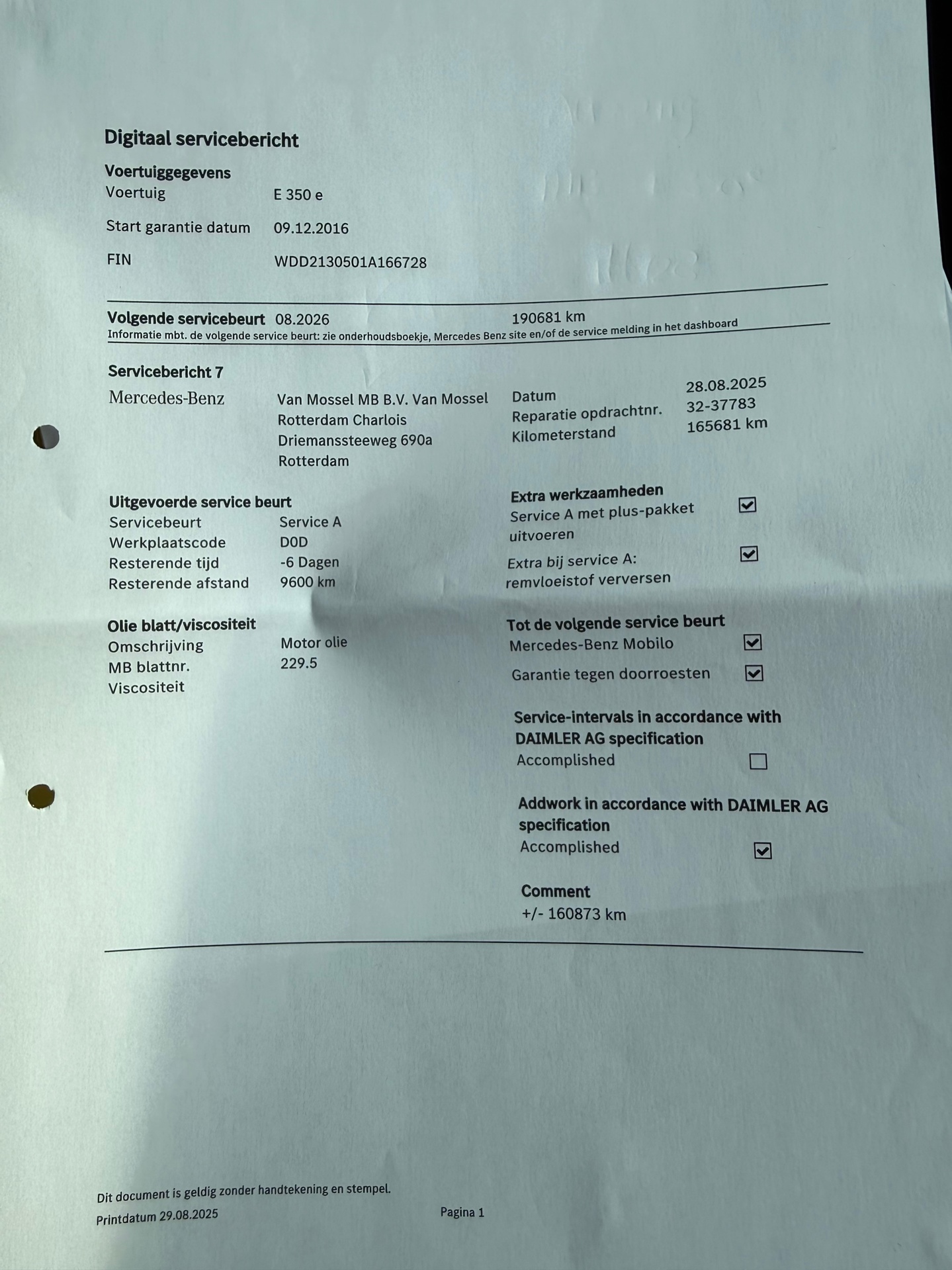 Digitaal servicebericht

Voertuiggegevens
Voertuig E 350 e
Start garantie datum 09.12.2016
FIN WDD2130501A166728

Volgende servicebeurt 08.2026 190681 km
Informatie mbt. de volgende service beurt: zie onderhoudsboekje, Mercedes Benz site en/of de service melding in het dashboard

Servicebericht 7
Mercedes-Benz
Van Mossel MB B.V. Van Mossel
Rotterdam Charlois
Driemanssteeweg 690a
Rotterdam

Datum 28.08.2025
Reparatie opdrachtnr. 32-37783
Kilometerstand 165681 km

Uitgevoerde service beurt
Servicebeurt Service A
Werkplaatscode D0D
Resterende tijd -6 Dagen
Resterende afstand 9600 km

Olie blatt/viscositeit
Omschrijving Motor olie
MB blattnr. 229.5
Viscositeit

Extra werkzaamheden
Service A met plus-pakket uitvoeren ☑
Extra bij service A: remvloeistof verversen ☑

Tot de volgende service beurt
Mercedes-Benz Mobilo ☑
Garantie tegen doorroesten ☑

Service-intervals in accordance with DAIMLER AG specification
Accomplished ☐

Addwork in accordance with DAIMLER AG specification
Accomplished ☑

Comment
+/- 160873 km

Dit document is geldig zonder handtekening en stempel.
Printdatum 29.08.2025 Pagina 1